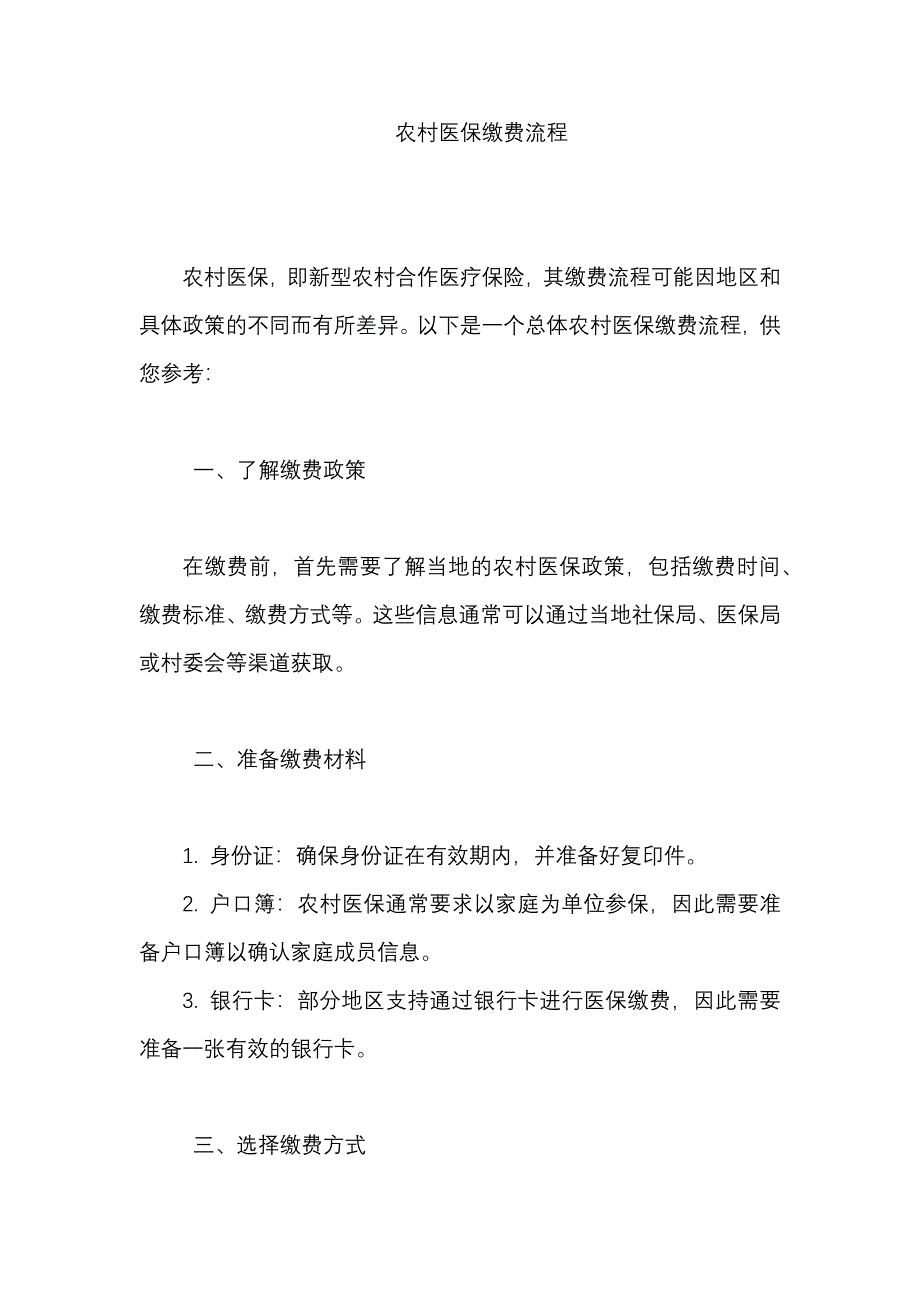 农村医保缴费流程

农村医保，即新型农村合作医疗保险，其缴费流程可能因地区和具体政策的不同而有所差异。以下是一个总体农村医保缴费流程，供您参考：

一、了解缴费政策

在缴费前，首先需要了解当地的农村医保政策，包括缴费时间、缴费标准、缴费方式等。这些信息通常可以通过当地社保局、医保局或村委会等渠道获取。

二、准备缴费材料

1. 身份证：确保身份证在有效期内，并准备好复印件。

2. 户口簿：农村医保通常要求以家庭为单位参保，因此需要准备户口簿以确认家庭成员信息。

3. 银行卡：部分地区支持通过银行卡进行医保缴费，因此需要准备一张有效的银行卡。

三、选择缴费方式